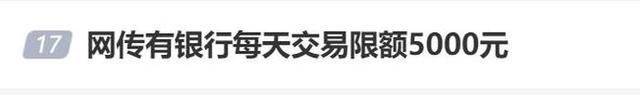 17 网传有银行每天交易限额5000元